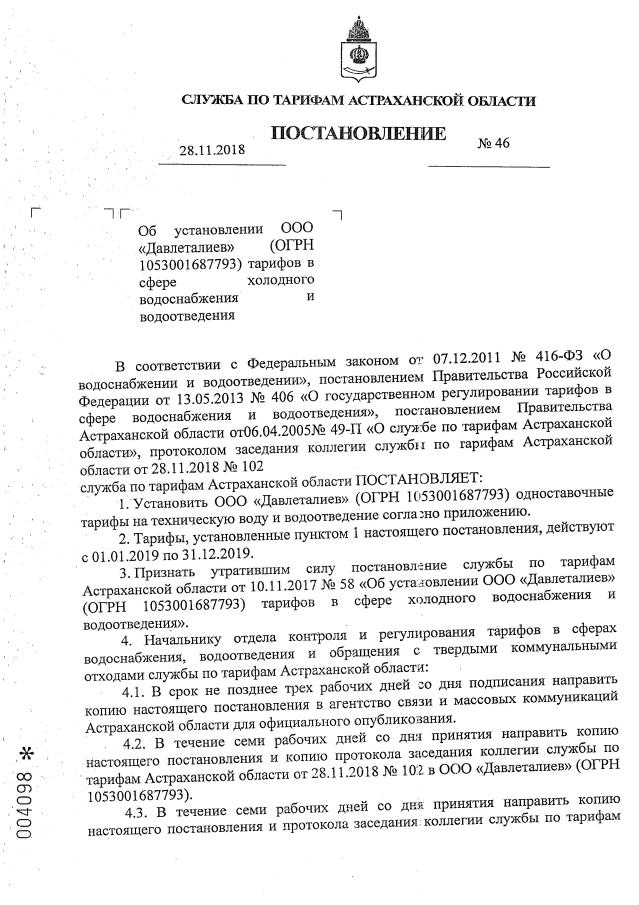 СЛУЖБА ПО ТАРИФАМ АСТРАХАНСКОЙ ОБЛАСТИ

ПОСТАНОВЛЕНИЕ

28.11.2018 № 46

Об установлении ООО «Давлеталиев» (ОГРН 1053001687793) тарифов в сфере холодного водоснабжения и водоотведения

В соответствии с Федеральным законом от 07.12.2011 № 416-ФЗ «О водоснабжении и водоотведении», постановлением Правительства Российской Федерации от 13.05.2013 № 406 «О государственном регулировании тарифов в сфере водоснабжения и водоотведения», постановлением Правительства Астраханской области от06.04.2005№ 49-П «О службе по тарифам Астраханской области», протоколом заседания коллегии службы по тарифам Астраханской области от 28.11.2018 № 102

служба по тарифам Астраханской области ПОСТАНОВЛЯЕТ:

1. Установить ООО «Давлеталиев» (ОГРН 1053001687793) одноставочные тарифы на техническую воду и водоотведение согласно приложению.

2. Тарифы, установленные пунктом 1 настоящего постановления, действуют с 01.01.2019 по 31.12.2019.

3. Признать утратившим силу постановление службы по тарифам Астраханской области от 10.11.2017 № 58 «Об установлении ООО «Давлеталиев» (ОГРН 1053001687793) тарифов в сфере холодного водоснабжения и водоотведения».

4. Начальнику отдела контроля и регулирования тарифов в сферах водоснабжения, водоотведения и обращения с твердыми коммунальными отходами службы по тарифам Астраханской области:

4.1. В срок не позднее трех рабочих дней со дня подписания направить копию настоящего постановления в агентство связи и массовых коммуникаций Астраханской области для официального опубликования.

4.2. В течение семи рабочих дней со дня принятия направить копию настоящего постановления и копию протокола заседания коллегии службы по тарифам Астраханской области от 28.11.2018 № 102 в ООО «Давлеталиев» (ОГРН 1053001687793).

4.3. В течение семи рабочих дней со дня принятия направить копию настоящего постановления и протокола заседания коллегии службы по тарифам

004098 *